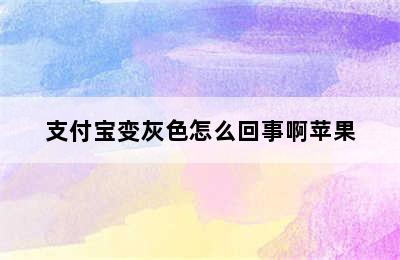 支付宝变灰色怎么回事啊苹果